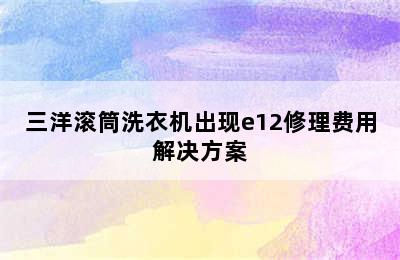 三洋滚筒洗衣机出现e12修理费用解决方案